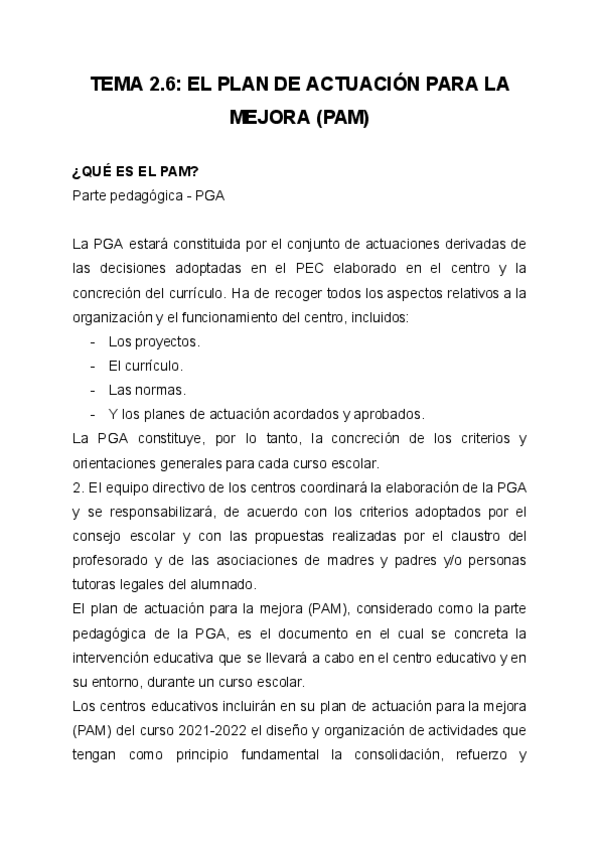 TEMA 2.6: EL PLAN DE ACTUACIÓN PARA LA MEJORA (PAM)

¿QUÉ ES EL PAM?
Parte pedagógica - PGA

La PGA estará constituida por el conjunto de actuaciones derivadas de las decisiones adoptadas en el PEC elaborado en el centro y la concreción del currículo. Ha de recoger todos los aspectos relativos a la organización y el funcionamiento del centro, incluidos:
- Los proyectos.
- El currículo.
- Las normas.
- Y los planes de actuación acordados y aprobados.
La PGA constituye, por lo tanto, la concreción de los criterios y orientaciones generales para cada curso escolar.
2. El equipo directivo de los centros coordinará la elaboración de la PGA y se responsabilizará, de acuerdo con los criterios adoptados por el consejo escolar y con las propuestas realizadas por el claustro del profesorado y de las asociaciones de madres y padres y/o personas tutoras legales del alumnado.
El plan de actuación para la mejora (PAM), considerado como la parte pedagógica de la PGA, es el documento en el cual se concreta la intervención educativa que se llevará a cabo en el centro educativo y en su entorno, durante un curso escolar.
Los centros educativos incluirán en su plan de actuación para la mejora (PAM) del curso 2021-2022 el diseño y organización de actividades que tengan como principio fundamental la consolidación, refuerzo y